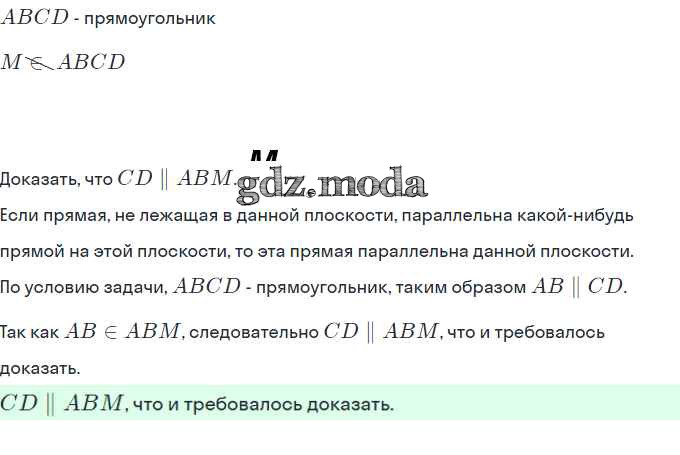 $ABCD$ - прямоугольник

$M \notin ABCD$

Доказать, что $CD \parallel ABM$.

Если прямая, не лежащая в данной плоскости, параллельна какой-нибудь прямой на этой плоскости, то эта прямая параллельна данной плоскости.

По условию задачи, $ABCD$ - прямоугольник, таким образом $AB \parallel CD$.

Так как $AB \in ABM$, следовательно $CD \parallel ABM$, что и требовалось доказать.

$CD \parallel ABM$, что и требовалось доказать.

gdz.moda